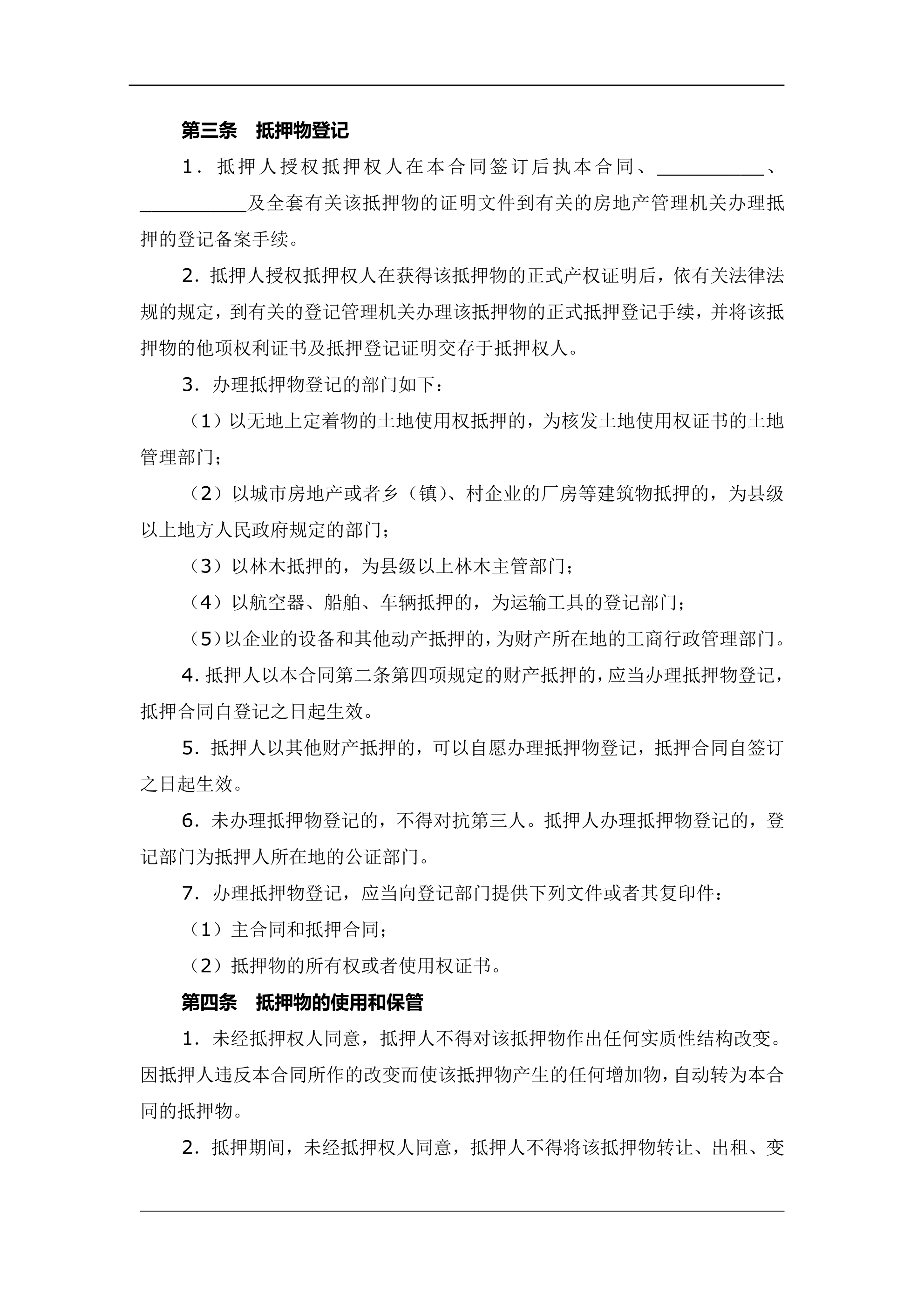 第三条　抵押物登记

1．抵押人授权抵押权人在本合同签订后执本合同、__________、__________及全套有关该抵押物的证明文件到有关的房地产管理机关办理抵押的登记备案手续。

2．抵押人授权抵押权人在获得该抵押物的正式产权证明后，依有关法律法规的规定，到有关的登记管理机关办理该抵押物的正式抵押登记手续，并将该抵押物的他项权利证书及抵押登记证明交存于抵押权人。

3．办理抵押物登记的部门如下：

（1）以无地上定着物的土地使用权抵押的，为核发土地使用权证书的土地管理部门；

（2）以城市房地产或者乡（镇）、村企业的厂房等建筑物抵押的，为县级以上地方人民政府规定的部门；

（3）以林木抵押的，为县级以上林木主管部门；

（4）以航空器、船舶、车辆抵押的，为运输工具的登记部门；

（5）以企业的设备和其他动产抵押的，为财产所在地的工商行政管理部门。

4．抵押人以本合同第二条第四项规定的财产抵押的，应当办理抵押物登记，抵押合同自登记之日起生效。

5．抵押人以其他财产抵押的，可以自愿办理抵押物登记，抵押合同自签订之日起生效。

6．未办理抵押物登记的，不得对抗第三人。抵押人办理抵押物登记的，登记部门为抵押人所在地的公证部门。

7．办理抵押物登记，应当向登记部门提供下列文件或者其复印件：

（1）主合同和抵押合同；

（2）抵押物的所有权或者使用权证书。

第四条　抵押物的使用和保管

1．未经抵押权人同意，抵押人不得对该抵押物作出任何实质性结构改变。因抵押人违反本合同所作的改变而使该抵押物产生的任何增加物，自动转为本合同的抵押物。

2．抵押期间，未经抵押权人同意，抵押人不得将该抵押物转让、出租、变